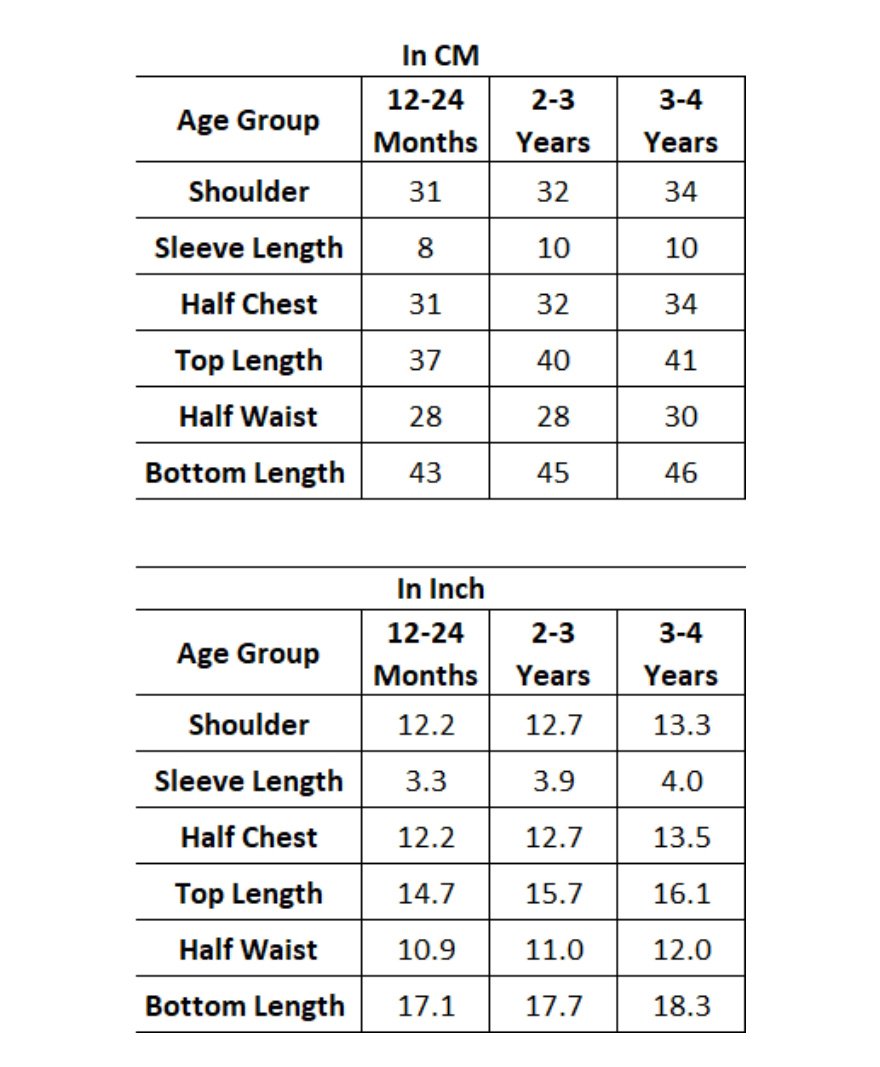 In CM

| Age Group | 12-24 Months | 2-3 Years | 3-4 Years |
|---|---|---|---|
| Shoulder | 31 | 32 | 34 |
| Sleeve Length | 8 | 10 | 10 |
| Half Chest | 31 | 32 | 34 |
| Top Length | 37 | 40 | 41 |
| Half Waist | 28 | 28 | 30 |
| Bottom Length | 43 | 45 | 46 |

In Inch

| Age Group | 12-24 Months | 2-3 Years | 3-4 Years |
|---|---|---|---|
| Shoulder | 12.2 | 12.7 | 13.3 |
| Sleeve Length | 3.3 | 3.9 | 4.0 |
| Half Chest | 12.2 | 12.7 | 13.5 |
| Top Length | 14.7 | 15.7 | 16.1 |
| Half Waist | 10.9 | 11.0 | 12.0 |
| Bottom Length | 17.1 | 17.7 | 18.3 |